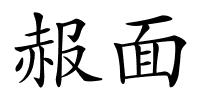 赧面